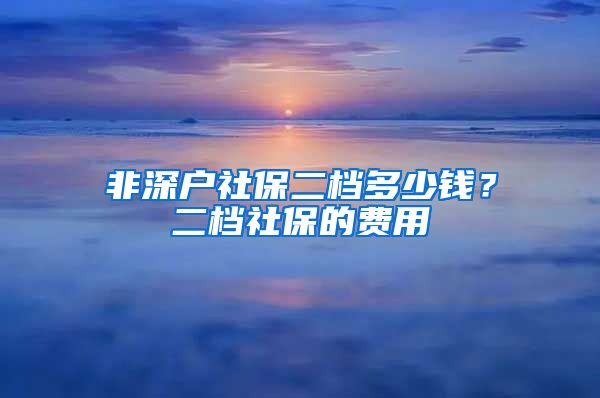 非深户社保二档多少钱？
二档社保的费用